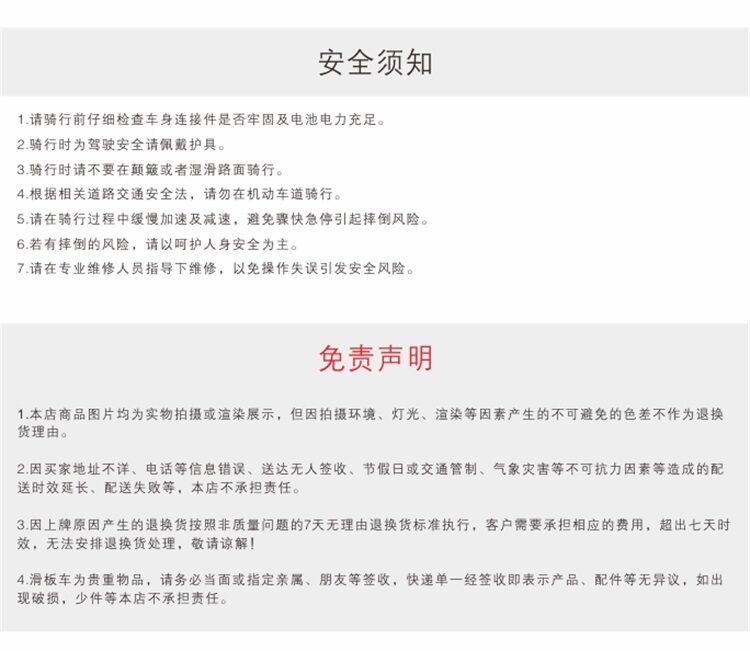 安全须知

1.请骑行前仔细检查车身连接件是否牢固及电池电力充足。

2.骑行时为驾驶安全请佩戴护具。

3.骑行时请不要在颠簸或者湿滑路面骑行。

4.根据相关道路交通安全法，请勿在机动车道骑行。

5.请在骑行过程中缓慢加速及减速，避免骤快急停引起摔倒风险。

6.若有摔倒的风险，请以呵护人身安全为主。

7.请在专业维修人员指导下维修，以免操作失误引发安全风险。

免责声明

1.本店商品图片均为实物拍摄或渲染展示，但因拍摄环境、灯光、渲染等因素产生的不可避免的色差不作为退换货理由。

2.因买家地址不详、电话等信息错误、送达无人签收、节假日或交通管制、气象灾害等不可抗力因素等造成的配送时效延长、配送失败等，本店不承担责任。

3.因上牌原因产生的退换货按照非质量问题的7天无理由退换货标准执行，客户需要承担相应的费用，超出七天时效，无法安排退换货处理，敬请谅解！

4.滑板车为贵重物品，请务必当面或指定亲属、朋友等签收，快递单一经签收即表示产品、配件等无异议，如出现破损，少件等本店不承担责任。